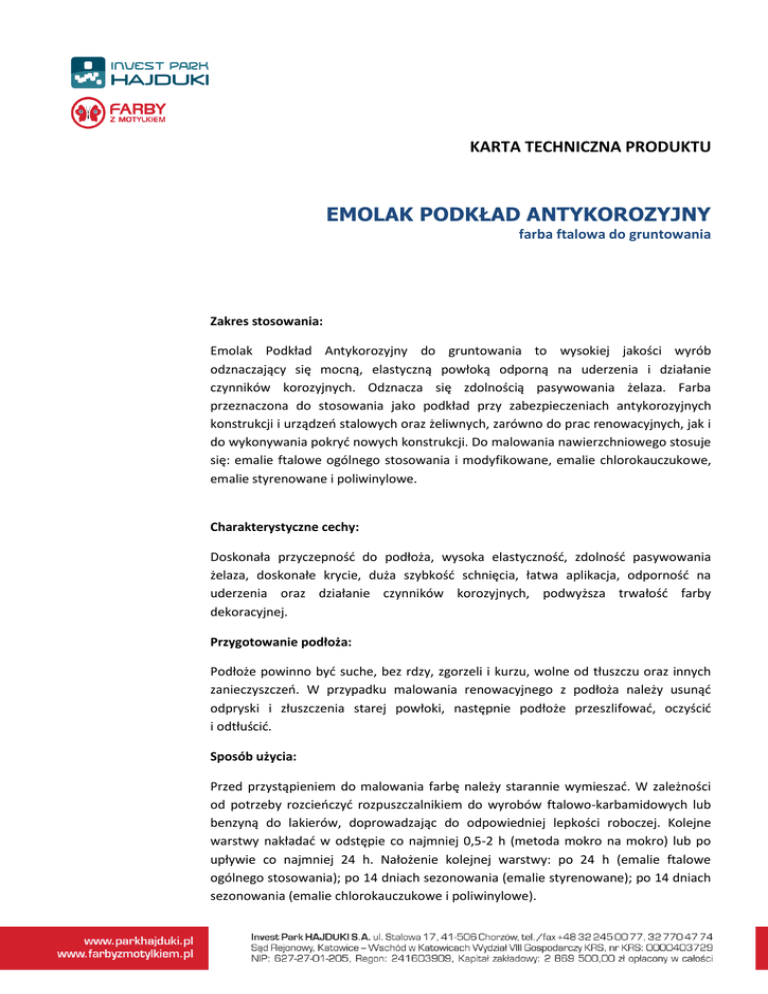 INVEST PARK
HAJDUKI

FARBY
Z MOTYLKIEM

KARTA TECHNICZNA PRODUKTU

EMOLAK PODKŁAD ANTYKOROZYJNY
farba ftalowa do gruntowania

Zakres stosowania:

Emolak Podkład Antykorozyjny do gruntowania to wysokiej jakości wyrób odznaczający się mocną, elastyczną powłoką odporną na uderzenia i działanie czynników korozyjnych. Odznacza się zdolnością pasywowania żelaza. Farba przeznaczona do stosowania jako podkład przy zabezpieczeniach antykorozyjnych konstrukcji i urządzeń stalowych oraz żeliwnych, zarówno do prac renowacyjnych, jak i do wykonywania pokryć nowych konstrukcji. Do malowania nawierzchniowego stosuje się: emalie ftalowe ogólnego stosowania i modyfikowane, emalie chlorokauczukowe, emalie styrenowane i poliwinylowe.

Charakterystyczne cechy:

Doskonała przyczepność do podłoża, wysoka elastyczność, zdolność pasywowania żelaza, doskonałe krycie, duża szybkość schnięcia, łatwa aplikacja, odporność na uderzenia oraz działanie czynników korozyjnych, podwyższa trwałość farby dekoracyjnej.

Przygotowanie podłoża:

Podłoże powinno być suche, bez rdzy, zgorzeli i kurzu, wolne od tłuszczu oraz innych zanieczyszczeń. W przypadku malowania renowacyjnego z podłoża należy usunąć odpryski i złuszczenia starej powłoki, następnie podłoże przeszlifować, oczyścić i odtłuścić.

Sposób użycia:

Przed przystąpieniem do malowania farbę należy starannie wymieszać. W zależności od potrzeby rozcieńczyć rozpuszczalnikiem do wyrobów ftalowo-karbamidowych lub benzyną do lakierów, doprowadzając do odpowiedniej lepkości roboczej. Kolejne warstwy nakładać w odstępie co najmniej 0,5-2 h (metoda mokro na mokro) lub po upływie co najmniej 24 h. Nałożenie kolejnej warstwy: po 24 h (emalie ftalowe ogólnego stosowania); po 14 dniach sezonowania (emalie styrenowane); po 14 dniach sezonowania (emalie chlorokauczukowe i poliwinylowe).

www.parkhajduki.pl
www.farbyzmotylkiem.pl

Invest Park HAJDUKI S.A. ul. Stalowa 17, 41-506 Chorzów, tel./fax +48 32 245 00 77, 32 770 47 74
Sąd Rejonowy, Katowice – Wschód w Katowicach Wydział VIII Gospodarczy KRS, nr KRS: 0000403729
NIP: 627-27-01-205, Regon: 241603909, Kapitał zakładowy: 2 869 500,00 zł opłacony w całości